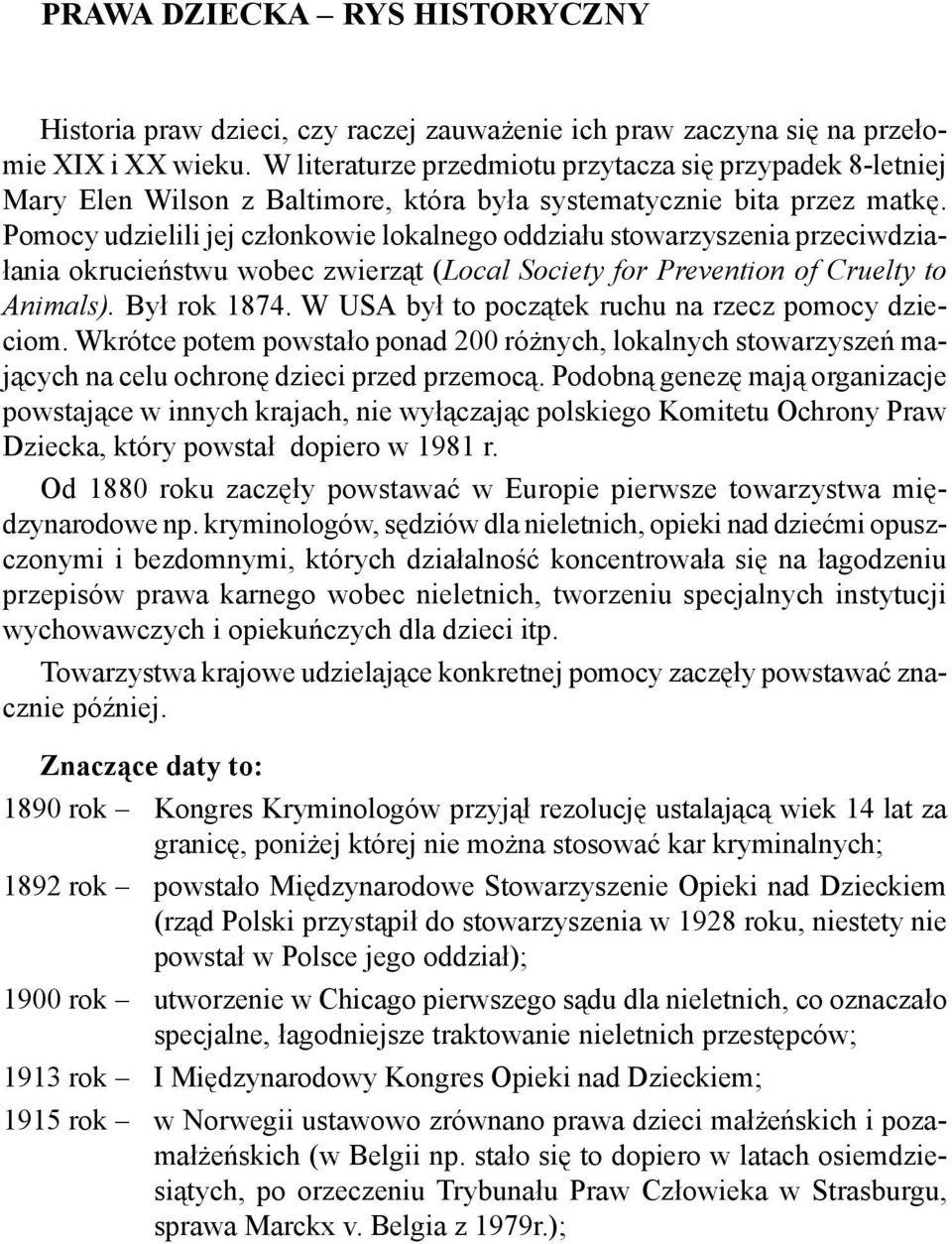 PRAWA DZIECKA – RYS HISTORYCZNY

Historia praw dzieci, czy raczej zauważenie ich praw zaczyna się na przełomie XIX i XX wieku. W literaturze przedmiotu przytacza się przypadek 8-letniej Mary Elen Wilson z Baltimore, która była systematycznie bita przez matkę. Pomocy udzielili jej członkowie lokalnego oddziału stowarzyszenia przeciwdziałania okrucieństwu wobec zwierząt (Local Society for Prevention of Cruelty to Animals). Był rok 1874. W USA był to początek ruchu na rzecz pomocy dzieciom. Wkrótce potem powstało ponad 200 różnych, lokalnych stowarzyszeń mających na celu ochronę dzieci przed przemocą. Podobną genezę mają organizacje powstające w innych krajach, nie wyłączając polskiego Komitetu Ochrony Praw Dziecka, który powstał dopiero w 1981 r.

Od 1880 roku zaczęły powstawać w Europie pierwsze towarzystwa międzynarodowe np. kryminologów, sędziów dla nieletnich, opieki nad dziećmi opuszczonymi i bezdomnymi, których działalność koncentrowała się na łagodzeniu przepisów prawa karnego wobec nieletnich, tworzeniu specjalnych instytucji wychowawczych i opiekuńczych dla dzieci itp.

Towarzystwa krajowe udzielające konkretnej pomocy zaczęły powstawać znacznie później.

Znaczące daty to:

1890 rok – Kongres Kryminologów przyjął rezolucję ustalającą wiek 14 lat za granicę, poniżej której nie można stosować kar kryminalnych;

1892 rok – powstało Międzynarodowe Stowarzyszenie Opieki nad Dzieckiem (rząd Polski przystąpił do stowarzyszenia w 1928 roku, niestety nie powstał w Polsce jego oddział);

1900 rok – utworzenie w Chicago pierwszego sądu dla nieletnich, co oznaczało specjalne, łagodniejsze traktowanie nieletnich przestępców;

1913 rok – I Międzynarodowy Kongres Opieki nad Dzieckiem;

1915 rok – w Norwegii ustawowo zrównano prawa dzieci małżeńskich i pozamałżeńskich (w Belgii np. stało się to dopiero w latach osiemdziesiątych, po orzeczeniu Trybunału Praw Człowieka w Strasburgu, sprawa Marckx v. Belgia z 1979r.);